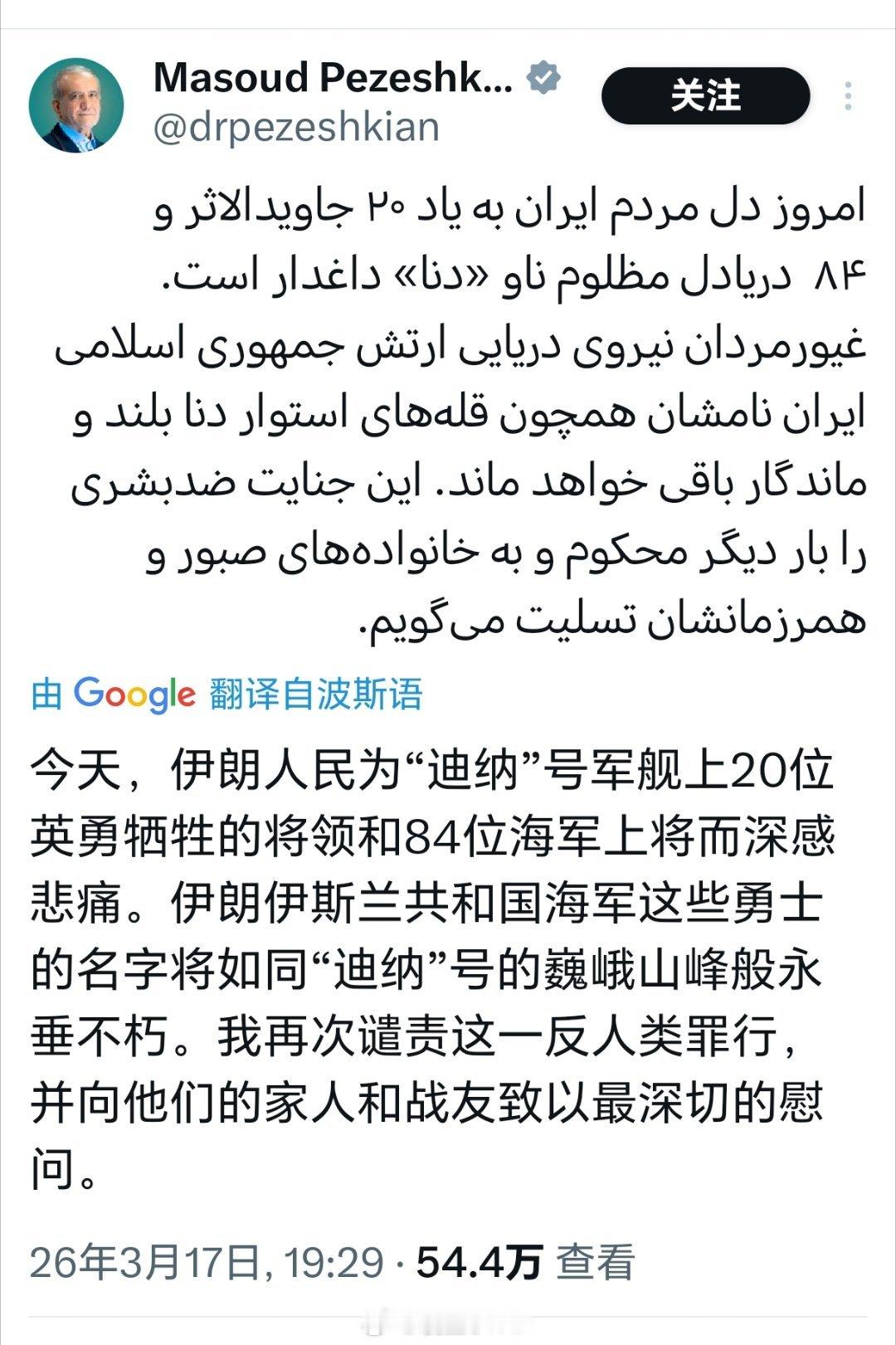 Masoud Pezeshk...
@drpezeshkian

关注

امروز دل مردم ایران به یاد ۲۰ جاویدالاثر و ۸۴ دریادل مظلوم ناو «دنا» داغدار است.
غیورمردان نیروی دریایی ارتش جمهوری اسلامی ایران نامشان همچون قله‌های استوار دنا بلند و ماندگار باقی خواهد ماند. این جنایت ضدبشری را بار دیگر محکوم و به خانواده‌های صبور و همرزمانشان تسلیت می‌گویم.

由 Google 翻译自波斯语

今天，伊朗人民为“迪纳”号军舰上20位英勇牺牲的将领和84位海军上将而深感悲痛。伊朗伊斯兰共和国海军这些勇士的名字将如同“迪纳”号的巍峨山峰般永垂不朽。我再次谴责这一反人类罪行，并向他们的家人和战友致以最深切的慰问。

26年3月17日, 19:29 · 54.4万 查看